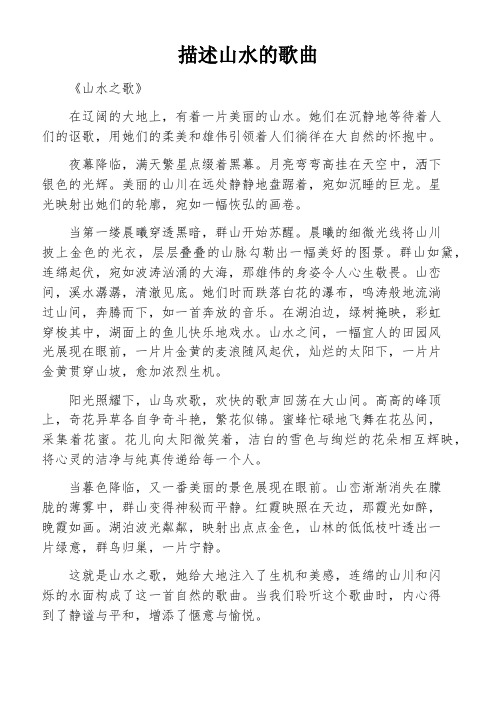 描述山水的歌曲

《山水之歌》

在辽阔的大地上，有着一片美丽的山水。她们在沉静地等待着人们的讴歌，用她们的柔美和雄伟引领着人们徜徉在大自然的怀抱中。

夜幕降临，满天繁星点缀着黑幕。月亮弯弯高挂在天空中，洒下银色的光辉。美丽的山川在远处静静地盘踞着，宛如沉睡的巨龙。星光映射出她们的轮廓，宛如一幅恢弘的画卷。

当第一缕晨曦穿透黑暗，群山开始苏醒。晨曦的细微光线将山川披上金色的光衣，层层叠叠的山脉勾勒出一幅美好的图景。群山如黛，连绵起伏，宛如波涛汹涌的大海，那雄伟的身姿令人心生敬畏。山峦间，溪水潺潺，清澈见底。她们时而跌落白花的瀑布，鸣涛般地流淌过山间，奔腾而下，如一首奔放的音乐。在湖泊边，绿树掩映，彩虹穿梭其中，湖面上的鱼儿快乐地戏水。山水之间，一幅宜人的田园风光展现在眼前，一片片金黄的麦浪随风起伏，灿烂的太阳下，一片片金黄贯穿山坡，愈加浓烈生机。

阳光照耀下，山鸟欢歌，欢快的歌声回荡在大山间。高高的峰顶上，奇花异草各自争奇斗艳，繁花似锦。蜜蜂忙碌地飞舞在花丛间，采集着花蜜。花儿向太阳微笑着，洁白的雪色与绚烂的花朵相互辉映，将心灵的洁净与纯真传递给每一个人。

当暮色降临，又一番美丽的景色展现在眼前。山峦渐渐消失在朦胧的薄雾中，群山变得神秘而平静。红霞映照在天边，那霞光如醉，晚霞如画。湖泊波光粼粼，映射出点点金色，山林的低低枝叶透出一片绿意，群鸟归巢，一片宁静。

这就是山水之歌，她给大地注入了生机和美感，连绵的山川和闪烁的水面构成了这一首自然的歌曲。当我们聆听这个歌曲时，内心得到了静谧与平和，增添了惬意与愉悦。